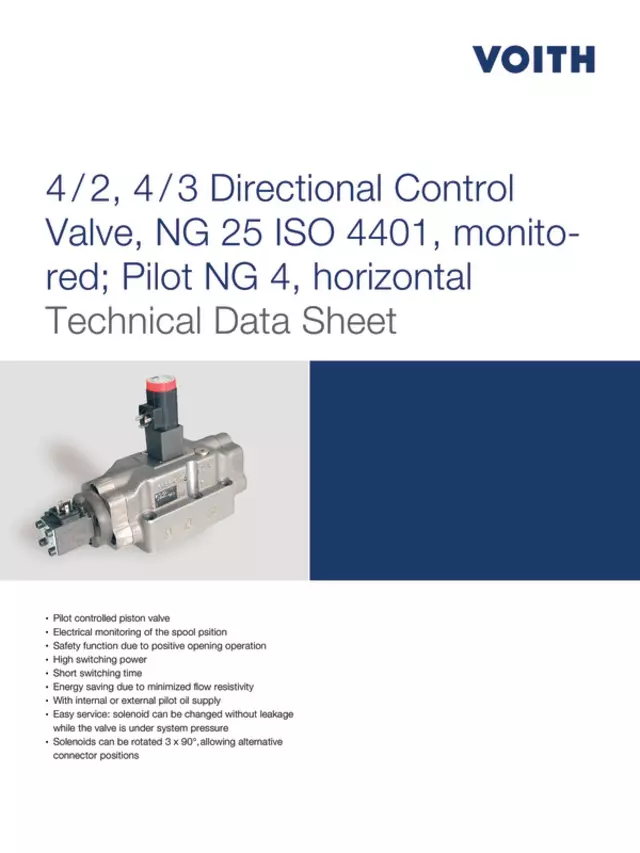 VOITH

4/2, 4/3 Directional Control Valve, NG 25 ISO 4401, monitored; Pilot NG 4, horizontal
Technical Data Sheet

• Pilot controlled piston valve
• Electrical monitoring of the spool psition
• Safety function due to positive opening operation
• High switching power
• Short switching time
• Energy saving due to minimized flow resistivity
• With internal or external pilot oil supply
• Easy service: solenoid can be changed without leakage while the valve is under system pressure
• Solenoids can be rotated 3 x 90°, allowing alternative connector positions